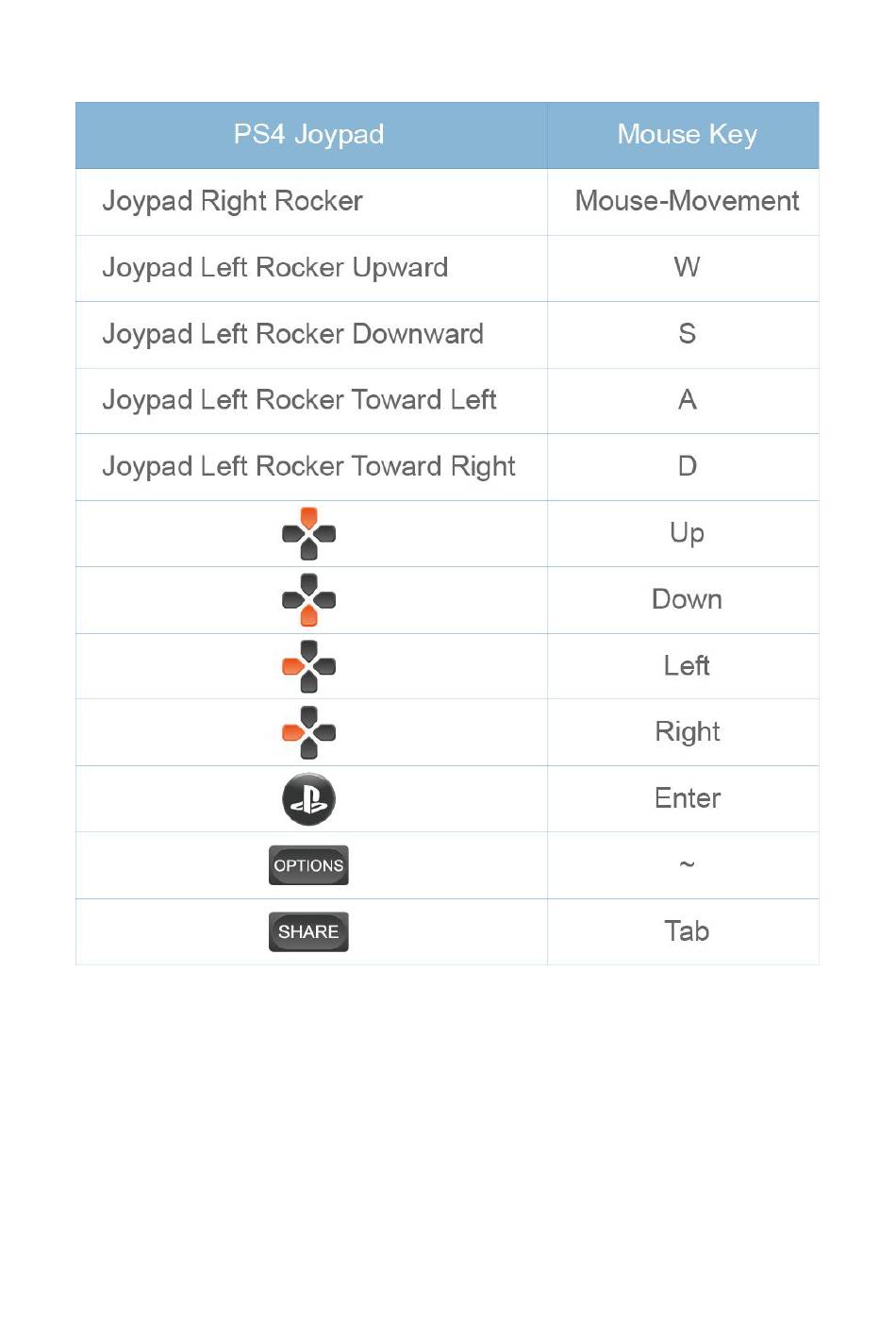 | PS4 Joypad | Mouse Key |
|---|---|
| Joypad Right Rocker | Mouse-Movement |
| Joypad Left Rocker Upward | W |
| Joypad Left Rocker Downward | S |
| Joypad Left Rocker Toward Left | A |
| Joypad Left Rocker Toward Right | D |
| | Up |
| | Down |
| | Left |
| | Right |
| | Enter |
| OPTIONS | ~ |
| SHARE | Tab |